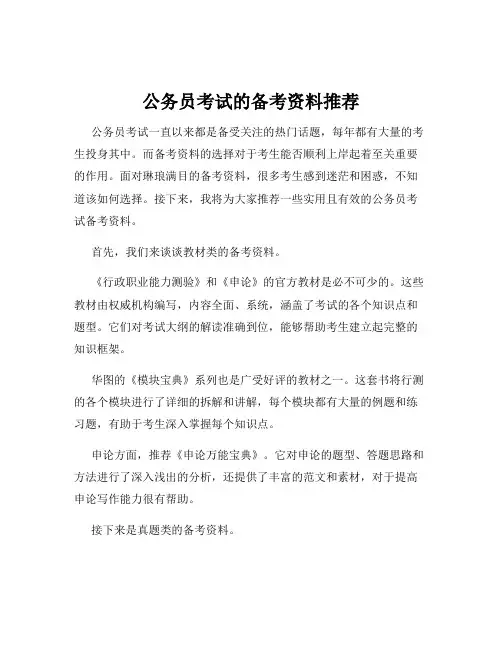 公务员考试的备考资料推荐

公务员考试一直以来都是备受关注的热门话题，每年都有大量的考生投身其中。而备考资料的选择对于考生能否顺利上岸起着至关重要的作用。面对琳琅满目的备考资料，很多考生感到迷茫和困惑，不知道该如何选择。接下来，我将为大家推荐一些实用且有效的公务员考试备考资料。

首先，我们来谈谈教材类的备考资料。

《行政职业能力测验》和《申论》的官方教材是必不可少的。这些教材由权威机构编写，内容全面、系统，涵盖了考试的各个知识点和题型。它们对考试大纲的解读准确到位，能够帮助考生建立起完整的知识框架。

华图的《模块宝典》系列也是广受好评的教材之一。这套书将行测的各个模块进行了详细的拆解和讲解，每个模块都有大量的例题和练习题，有助于考生深入掌握每个知识点。

申论方面，推荐《申论万能宝典》。它对申论的题型、答题思路和方法进行了深入浅出的分析，还提供了丰富的范文和素材，对于提高申论写作能力很有帮助。

接下来是真题类的备考资料。